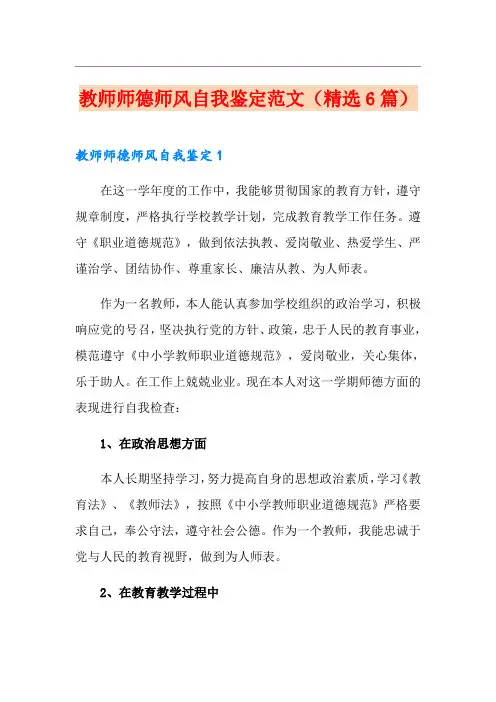 教师师德师风自我鉴定范文（精选6篇）

教师师德师风自我鉴定1

在这一学年度的工作中，我能够贯彻国家的教育方针，遵守规章制度，严格执行学校教学计划，完成教育教学工作任务。遵守《职业道德规范》，做到依法执教、爱岗敬业、热爱学生、严谨治学、团结协作、尊重家长、廉洁从教、为人师表。

作为一名教师，本人能认真参加学校组织的政治学习，积极响应党的号召，坚决执行党的方针、政策，忠于人民的教育事业，模范遵守《中小学教师职业道德规范》，爱岗敬业，关心集体，乐于助人。在工作上兢兢业业。现在本人对这一学期师德方面的表现进行自我检查：

1、在政治思想方面

本人长期坚持学习，努力提高自身的思想政治素质，学习《教育法》、《教师法》，按照《中小学教师职业道德规范》严格要求自己，奉公守法，遵守社会公德。作为一个教师，我能忠诚于党与人民的教育视野，做到为人师表。

2、在教育教学过程中